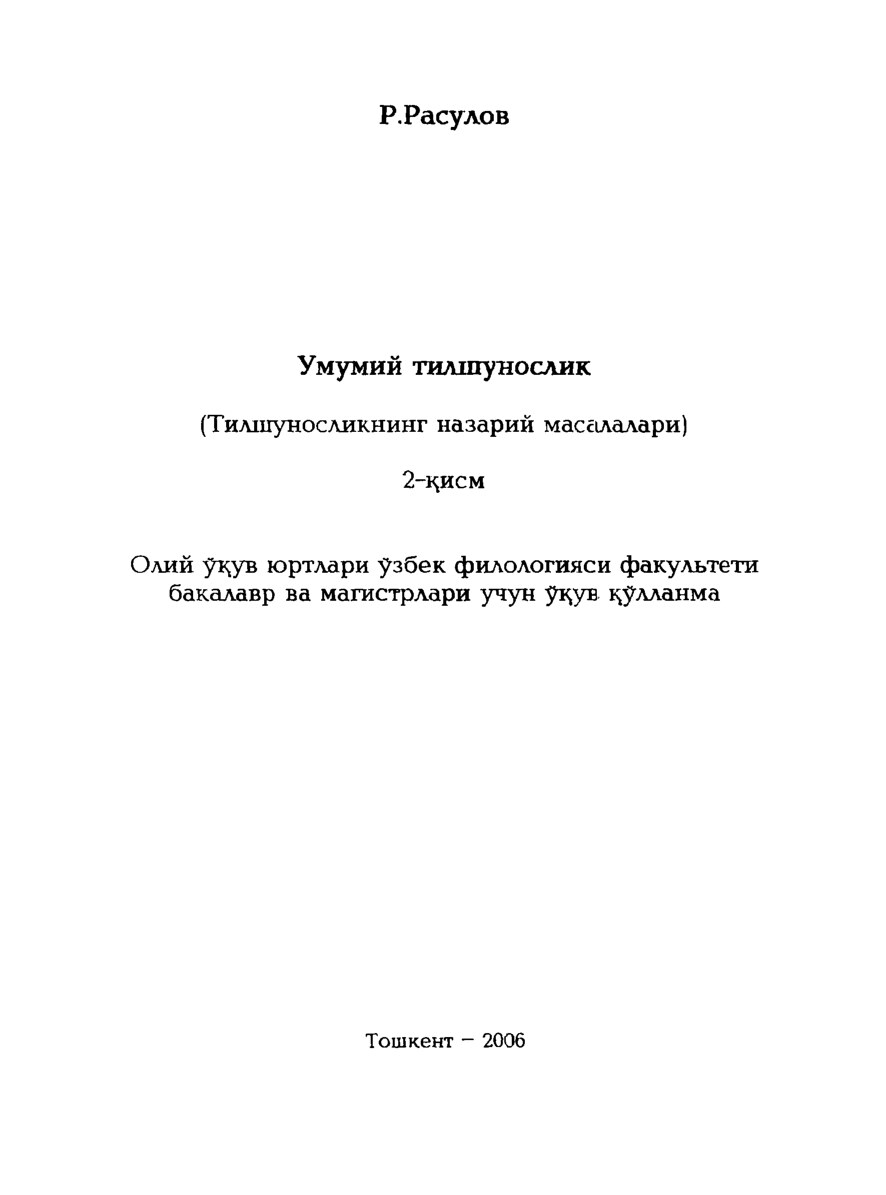 Р.Расулов

Умумий тилшунослик

(Тилшуносликнинг назарий масалалари)

2-қисм

Олий ўқув юртлари ўзбек филологияси факультети бакалавр ва магистрлари учун ўқув қўлланма

Тошкент – 2006